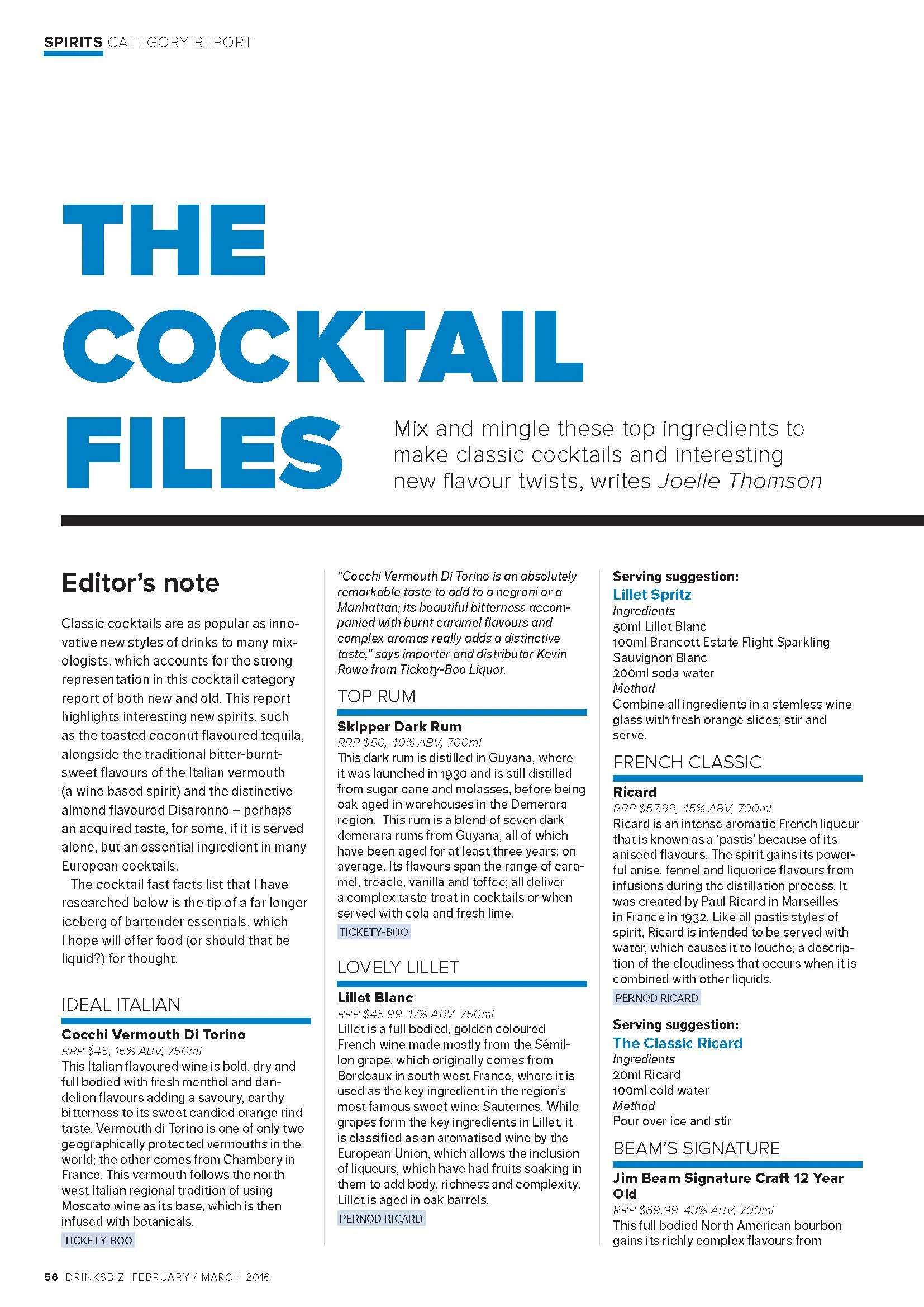 SPIRITS CATEGORY REPORT

THE COCKTAIL FILES

Mix and mingle these top ingredients to make classic cocktails and interesting new flavour twists, writes Joelle Thomson

Editor's note

Classic cocktails are as popular as innovative new styles of drinks to many mixologists, which accounts for the strong representation in this cocktail category report of both new and old. This report highlights interesting new spirits, such as the toasted coconut flavoured tequila, alongside the traditional bitter-burnt-sweet flavours of the Italian vermouth (a wine based spirit) and the distinctive almond flavoured Disaronno – perhaps an acquired taste, for some, if it is served alone, but an essential ingredient in many European cocktails.

The cocktail fast facts list that I have researched below is the tip of a far longer iceberg of bartender essentials, which I hope will offer food (or should that be liquid?) for thought.

IDEAL ITALIAN

Cocchi Vermouth Di Torino
RRP $45, 16% ABV, 750ml
This Italian flavoured wine is bold, dry and full bodied with fresh menthol and dandelion flavours adding a savoury, earthy bitterness to its sweet candied orange rind taste. Vermouth di Torino is one of only two geographically protected vermouths in the world; the other comes from Chambery in France. This vermouth follows the north west Italian regional tradition of using Moscato wine as its base, which is then infused with botanicals.
TICKETY-BOO

"Cocchi Vermouth Di Torino is an absolutely remarkable taste to add to a negroni or a Manhattan; its beautiful bitterness accompanied with burnt caramel flavours and complex aromas really adds a distinctive taste," says importer and distributor Kevin Rowe from Tickety-Boo Liquor.

TOP RUM

Skipper Dark Rum
RRP $50, 40% ABV, 700ml
This dark rum is distilled in Guyana, where it was launched in 1930 and is still distilled from sugar cane and molasses, before being oak aged in warehouses in the Demerara region. This rum is a blend of seven dark demerara rums from Guyana, all of which have been aged for at least three years; on average. Its flavours span the range of caramel, treacle, vanilla and toffee; all deliver a complex taste treat in cocktails or when served with cola and fresh lime.
TICKETY-BOO

LOVELY LILLET

Lillet Blanc
RRP $45.99, 17% ABV, 750ml
Lillet is a full bodied, golden coloured French wine made mostly from the Sémillon grape, which originally comes from Bordeaux in south west France, where it is used as the key ingredient in the region's most famous sweet wine: Sauternes. While grapes form the key ingredients in Lillet, it is classified as an aromatised wine by the European Union, which allows the inclusion of liqueurs, which have had fruits soaking in them to add body, richness and complexity. Lillet is aged in oak barrels.
PERNOD RICARD

Serving suggestion:
Lillet Spritz
Ingredients
50ml Lillet Blanc
100ml Brancott Estate Flight Sparkling Sauvignon Blanc
200ml soda water
Method
Combine all ingredients in a stemless wine glass with fresh orange slices; stir and serve.

FRENCH CLASSIC

Ricard
RRP $57.99, 45% ABV, 700ml
Ricard is an intense aromatic French liqueur that is known as a 'pastis' because of its aniseed flavours. The spirit gains its powerful anise, fennel and liquorice flavours from infusions during the distillation process. It was created by Paul Ricard in Marseilles in France in 1932. Like all pastis styles of spirit, Ricard is intended to be served with water, which causes it to louche; a description of the cloudiness that occurs when it is combined with other liquids.
PERNOD RICARD

Serving suggestion:
The Classic Ricard
Ingredients
20ml Ricard
100ml cold water
Method
Pour over ice and stir

BEAM'S SIGNATURE

Jim Beam Signature Craft 12 Year Old
RRP $69.99, 43% ABV, 700ml
This full bodied North American bourbon gains its richly complex flavours from

56 DRINKSBIZ FEBRUARY / MARCH 2016